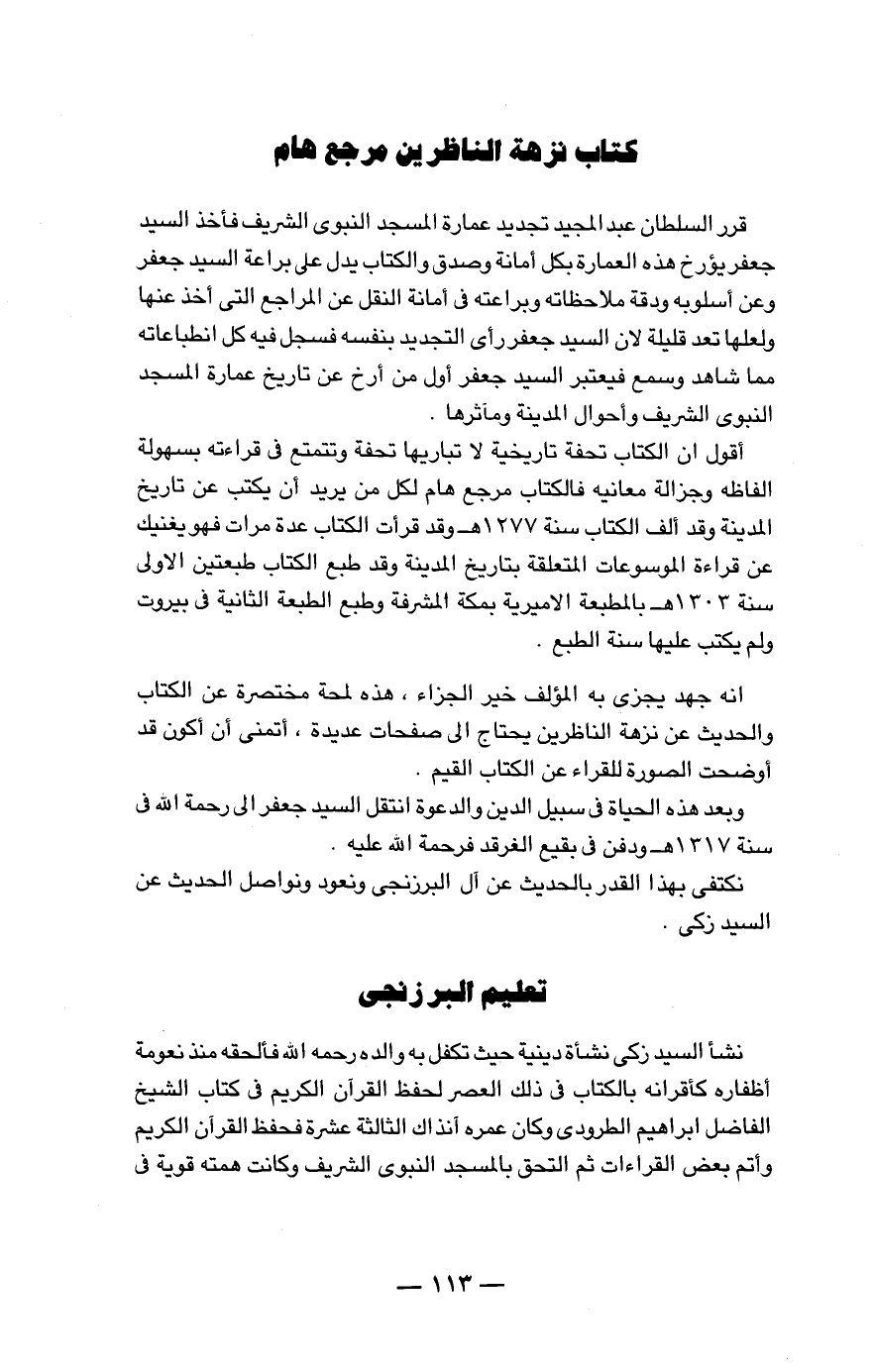 كتاب نزهة الناظرين مرجع هام

قرر السلطان عبد المجيد تجديد عمارة المسجد النبوى الشريف فأخذ السيد جعفر يؤرخ هذه العمارة بكل أمانة وصدق والكتاب يدل على براعة السيد جعفر وعن أسلوبه ودقة ملاحظاته وبراعته فى أمانة النقل عن المراجع التى أخذ عنها ولعلها تعد قليلة لان السيد جعفر رأى التجديد بنفسه فسجل فيه كل انطباعاته مما شاهد وسمع فيعتبر السيد جعفر أول من أرخ عن تاريخ عمارة المسجد النبوى الشريف وأحوال المدينة ومآثرها .

أقول ان الكتاب تحفة تاريخية لا تباريها تحفة وتتمتع فى قراءته بسهولة الفاظه وجزالة معانيه فالكتاب مرجع هام لكل من يريد أن يكتب عن تاريخ المدينة وقد ألف الكتاب سنة ١٢٧٧هـ وقد قرأت الكتاب عدة مرات فهو يغنيك عن قراءة الموسوعات المتعلقة بتاريخ المدينة وقد طبع الكتاب طبعتين الاولى سنة ١٣٠٣هـ بالمطبعة الاميرية بمكة المشرفة وطبع الطبعة الثانية فى بيروت ولم يكتب عليها سنة الطبع .

انه جهد يجزى به المؤلف خير الجزاء ، هذه لمحة مختصرة عن الكتاب والحديث عن نزهة الناظرين يحتاج الى صفحات عديدة ، أتمنى أن أكون قد أوضحت الصورة للقراء عن الكتاب القيم .

وبعد هذه الحياة فى سبيل الدين والدعوة انتقل السيد جعفر الى رحمة الله فى سنة ١٣١٧هـ ودفن فى بقيع الغرقد فرحمة الله عليه .

نكتفى بهذا القدر بالحديث عن آل البرزنجى ونعود ونواصل الحديث عن السيد زكى .

تعليم البرزنجى

نشأ السيد زكى نشأة دينية حيث تكفل به والده رحمه الله فألحقه منذ نعومة أظفاره كأقرانه بالكتاب فى ذلك العصر لحفظ القرآن الكريم فى كتاب الشيخ الفاضل ابراهيم الطرودى وكان عمره آنذاك الثالثة عشرة فحفظ القرآن الكريم وأتم بعض القراءات ثم التحق بالمسجد النبوى الشريف وكانت همته قوية فى

— ١١٣ —